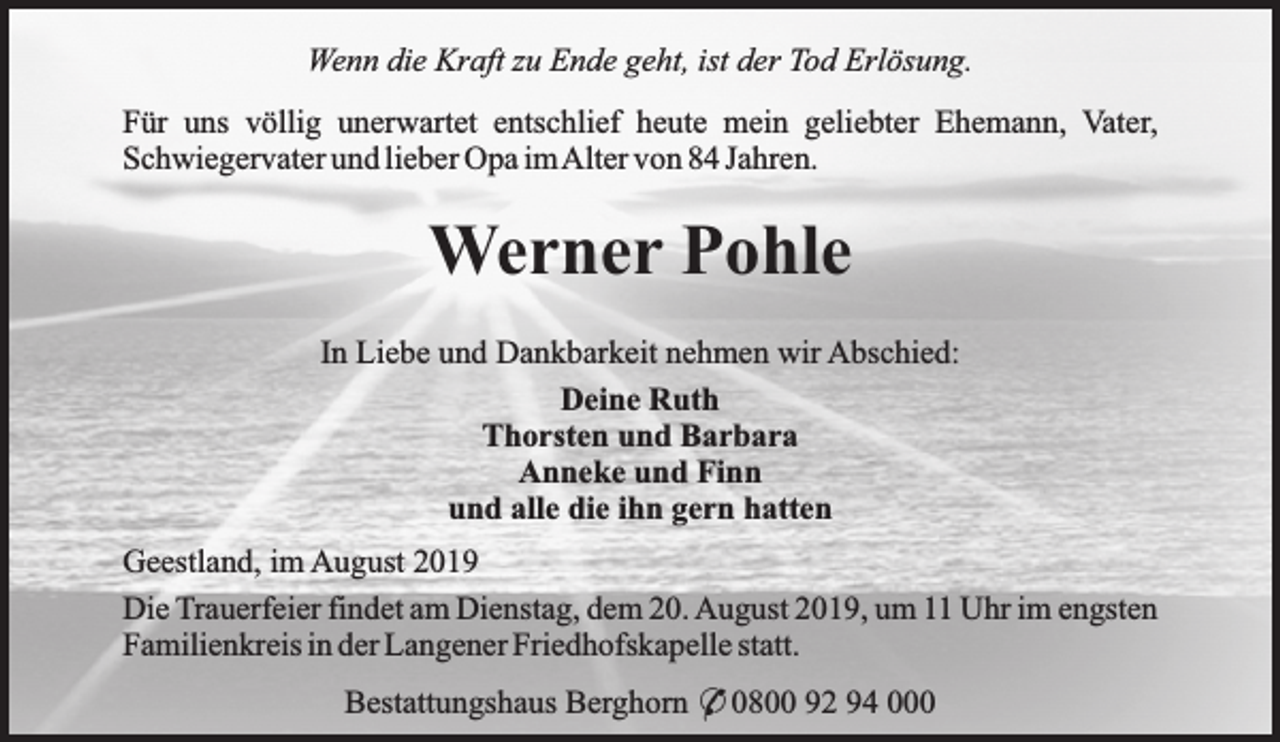 Wenn die Kraft zu Ende geht, ist der Tod Erlösung.

Für uns völlig unerwartet entschlief heute mein geliebter Ehemann, Vater, Schwiegervater und lieber Opa im Alter von 84 Jahren.

Werner Pohle

In Liebe und Dankbarkeit nehmen wir Abschied:

Deine Ruth
Thorsten und Barbara
Anneke und Finn
und alle die ihn gern hatten

Geestland, im August 2019

Die Trauerfeier findet am Dienstag, dem 20. August 2019, um 11 Uhr im engsten Familienkreis in der Langener Friedhofskapelle statt.

Bestattungshaus Berghorn ✆ 0800 92 94 000